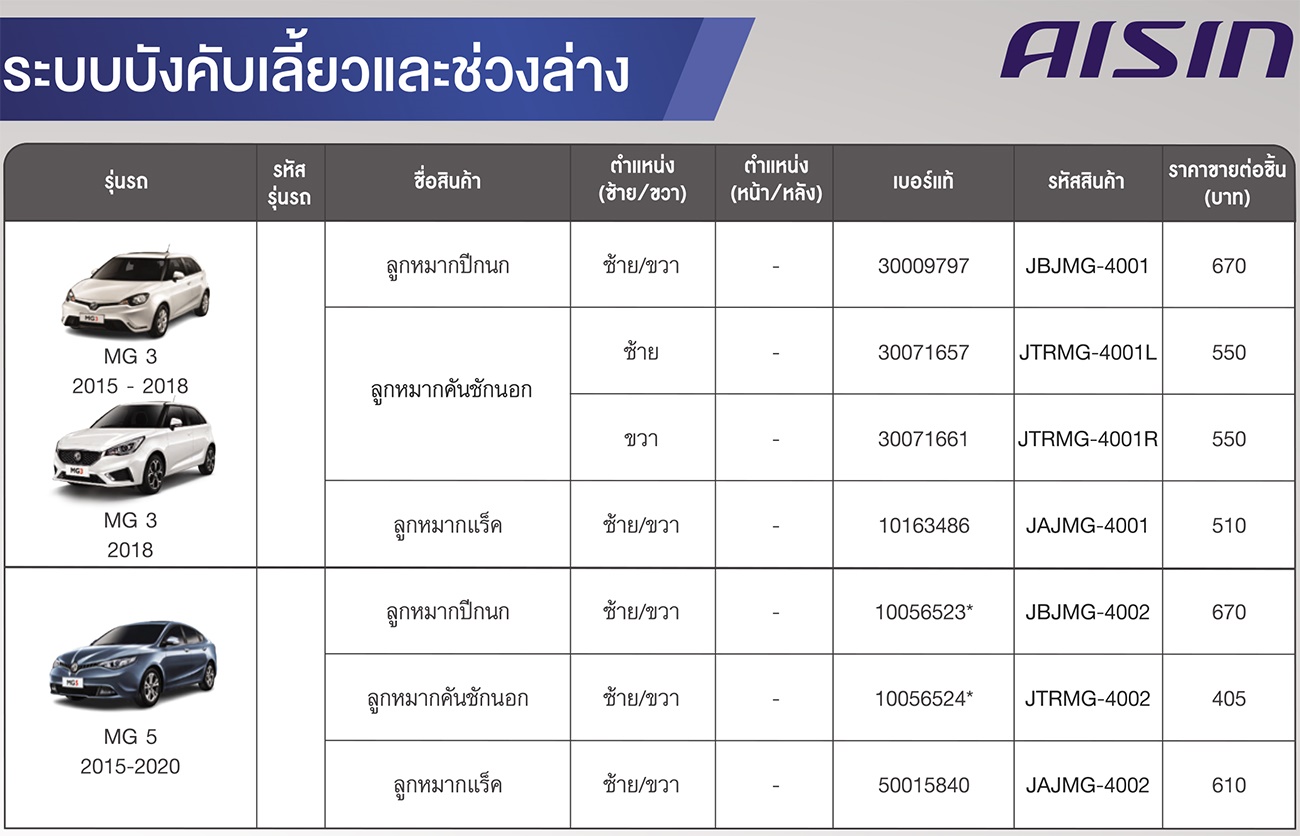 ระบบบังคับเลี้ยวและช่วงล่าง

AISIN

| รุ่นรถ | รหัสรุ่นรถ | ชื่อสินค้า | ตำแหน่ง (ซ้าย/ขวา) | ตำแหน่ง (หน้า/หลัง) | เบอร์แท้ | รหัสสินค้า | ราคาขายต่อชิ้น (บาท) |
|---|---|---|---|---|---|---|---|
| MG 3 2015 - 2018 MG 3 2018 | | ลูกหมากปีกนก | ซ้าย/ขวา | - | 30009797 | JBJMG-4001 | 670 |
| | | ลูกหมากคันชักนอก | ซ้าย | - | 30071657 | JTRMG-4001L | 550 |
| | | | ขวา | - | 30071661 | JTRMG-4001R | 550 |
| | | ลูกหมากแร็ค | ซ้าย/ขวา | - | 10163486 | JAJMG-4001 | 510 |
| MG 5 2015-2020 | | ลูกหมากปีกนก | ซ้าย/ขวา | - | 10056523* | JBJMG-4002 | 670 |
| | | ลูกหมากคันชักนอก | ซ้าย/ขวา | - | 10056524* | JTRMG-4002 | 405 |
| | | ลูกหมากแร็ค | ซ้าย/ขวา | - | 50015840 | JAJMG-4002 | 610 |